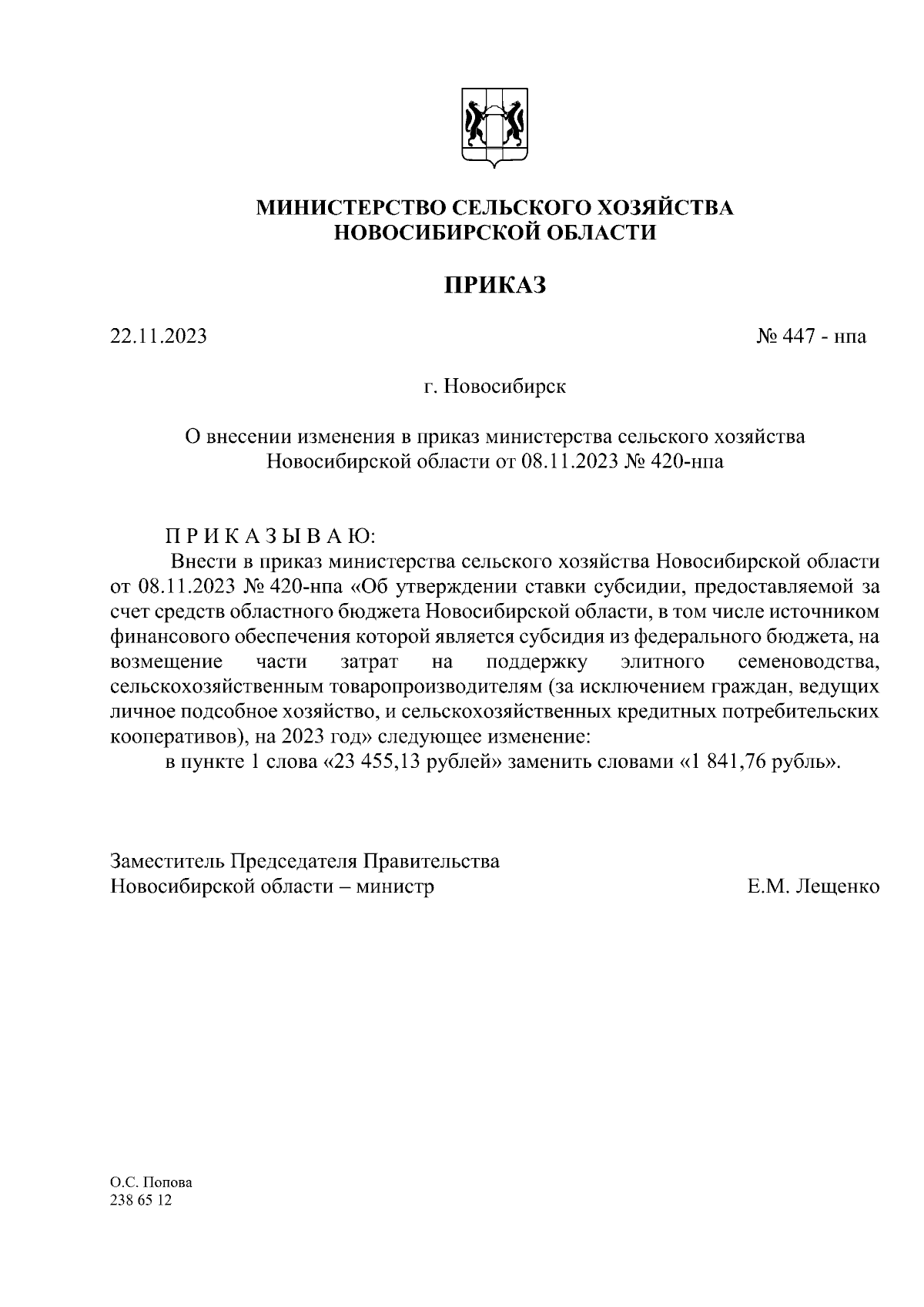 МИНИСТЕРСТВО СЕЛЬСКОГО ХОЗЯЙСТВА
НОВОСИБИРСКОЙ ОБЛАСТИ

ПРИКАЗ

22.11.2023

№ 447 - нпа

г. Новосибирск

О внесении изменения в приказ министерства сельского хозяйства Новосибирской области от 08.11.2023 № 420-нпа

П Р И К А З Ы В А Ю:

Внести в приказ министерства сельского хозяйства Новосибирской области от 08.11.2023 № 420-нпа «Об утверждении ставки субсидии, предоставляемой за счет средств областного бюджета Новосибирской области, в том числе источником финансового обеспечения которой является субсидия из федерального бюджета, на возмещение части затрат на поддержку элитного семеноводства, сельскохозяйственным товаропроизводителям (за исключением граждан, ведущих личное подсобное хозяйство, и сельскохозяйственных кредитных потребительских кооперативов), на 2023 год» следующее изменение:

в пункте 1 слова «23 455,13 рублей» заменить словами «1 841,76 рубль».

Заместитель Председателя Правительства
Новосибирской области – министр

Е.М. Лещенко

О.С. Попова
238 65 12